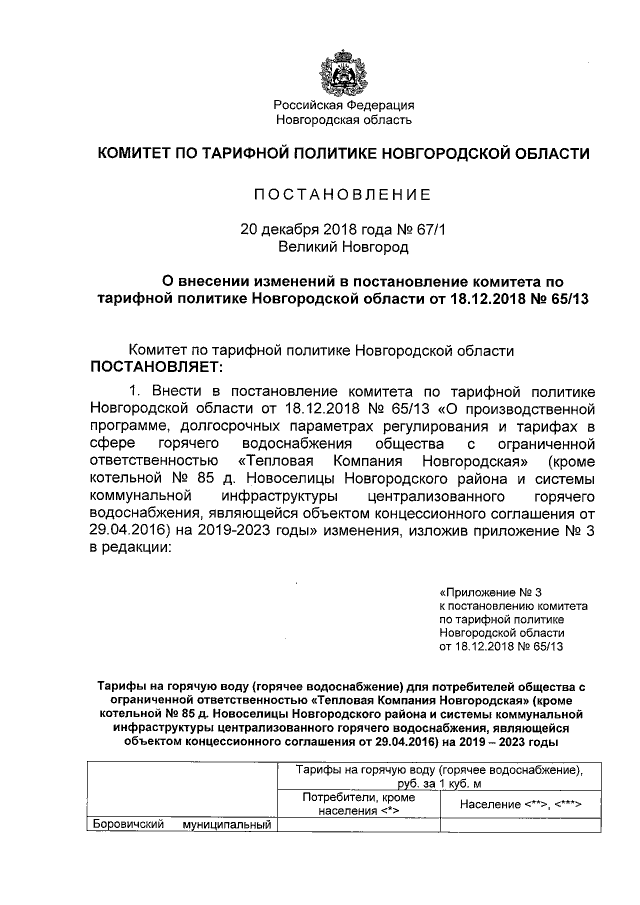 Российская Федерация
Новгородская область

КОМИТЕТ ПО ТАРИФНОЙ ПОЛИТИКЕ НОВГОРОДСКОЙ ОБЛАСТИ

ПОСТАНОВЛЕНИЕ

20 декабря 2018 года № 67/1
Великий Новгород

О внесении изменений в постановление комитета по тарифной политике Новгородской области от 18.12.2018 № 65/13

Комитет по тарифной политике Новгородской области
ПОСТАНОВЛЯЕТ:

1. Внести в постановление комитета по тарифной политике Новгородской области от 18.12.2018 № 65/13 «О производственной программе, долгосрочных параметрах регулирования и тарифах в сфере горячего водоснабжения общества с ограниченной ответственностью «Тепловая Компания Новгородская» (кроме котельной № 85 д. Новоселицы Новгородского района и системы коммунальной инфраструктуры централизованного горячего водоснабжения, являющейся объектом концессионного соглашения от 29.04.2016) на 2019-2023 годы» изменения, изложив приложение № 3 в редакции:

«Приложение № 3
к постановлению комитета
по тарифной политике
Новгородской области
от 18.12.2018 № 65/13

Тарифы на горячую воду (горячее водоснабжение) для потребителей общества с ограниченной ответственностью «Тепловая Компания Новгородская» (кроме котельной № 85 д. Новоселицы Новгородского района и системы коммунальной инфраструктуры централизованного горячего водоснабжения, являющейся объектом концессионного соглашения от 29.04.2016) на 2019 – 2023 годы

| | Тарифы на горячую воду (горячее водоснабжение), руб. за 1 куб. м | |
|---|---|---|
| | Потребители, кроме населения <*> | Население <**>, <***> |
| Боровичский муниципальный | | |